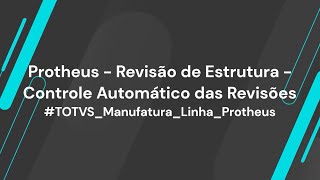 Protheus - Revisão de Estrutura - Controle Automático das Revisões
#TOTVS_Manufatura_Linha_Protheus